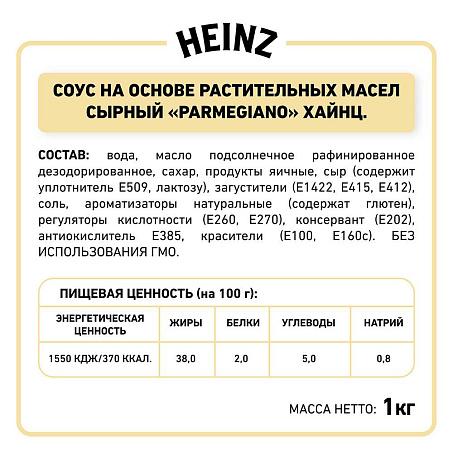 HEINZ

СОУС НА ОСНОВЕ РАСТИТЕЛЬНЫХ МАСЕЛ СЫРНЫЙ «PARMEGIANO» ХАЙНЦ.

СОСТАВ: вода, масло подсолнечное рафинированное дезодорированное, сахар, продукты яичные, сыр (содержит уплотнитель Е509, лактозу), загустители (Е1422, Е415, Е412), соль, ароматизаторы натуральные (содержат глютен), регуляторы кислотности (Е260, Е270), консервант (Е202), антиокислитель Е385, красители (Е100, Е160с). БЕЗ ИСПОЛЬЗОВАНИЯ ГМО.

ПИЩЕВАЯ ЦЕННОСТЬ (на 100 г):

| ЭНЕРГЕТИЧЕСКАЯ ЦЕННОСТЬ | ЖИРЫ | БЕЛКИ | УГЛЕВОДЫ | НАТРИЙ |
|---|---|---|---|---|
| 1550 КДЖ/370 ККАЛ. | 38,0 | 2,0 | 5,0 | 0,8 |

МАССА НЕТТО: 1кг